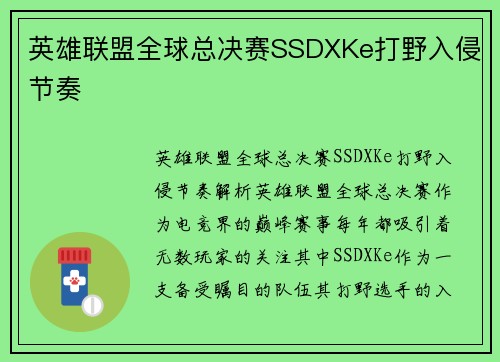 英雄联盟全球总决赛SSDXKe打野入侵节奏

英雄联盟全球总决赛SSDXKe打野入侵节奏解析英雄联盟全球总决赛作为电竞界的巅峰赛事每年都吸引着无数玩家的关注其中SSDXKe作为一支备受瞩目的队伍其打野选手的入